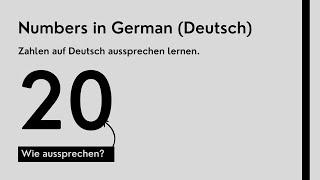 Numbers in German (Deutsch)

Zahlen auf Deutsch aussprechen lernen.

20

Wie aussprechen?